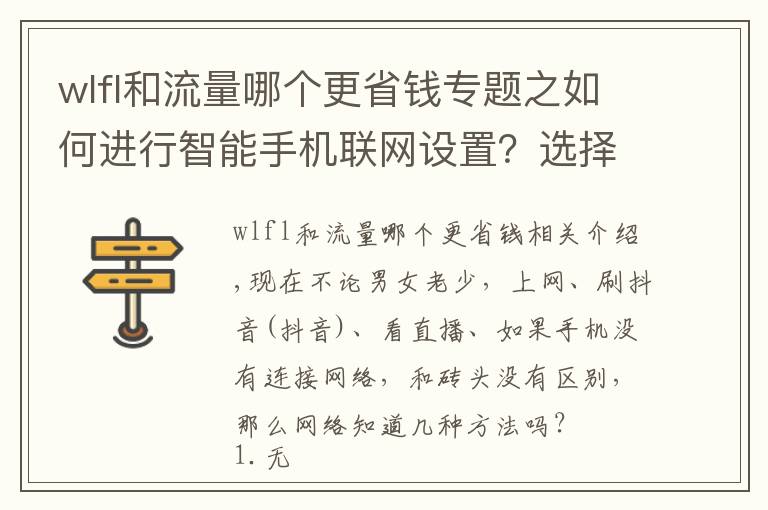 wlfl和流量哪个更省钱专题之如何进行智能手机联网设置？选择

wlfl和流量哪个更省钱相关介绍，现在不论男女老少，上网、刷抖音(抖音)、看直播、如果手机没有连接网络，和砖头没有区别，那么网络知道几种方法吗？
1. 无